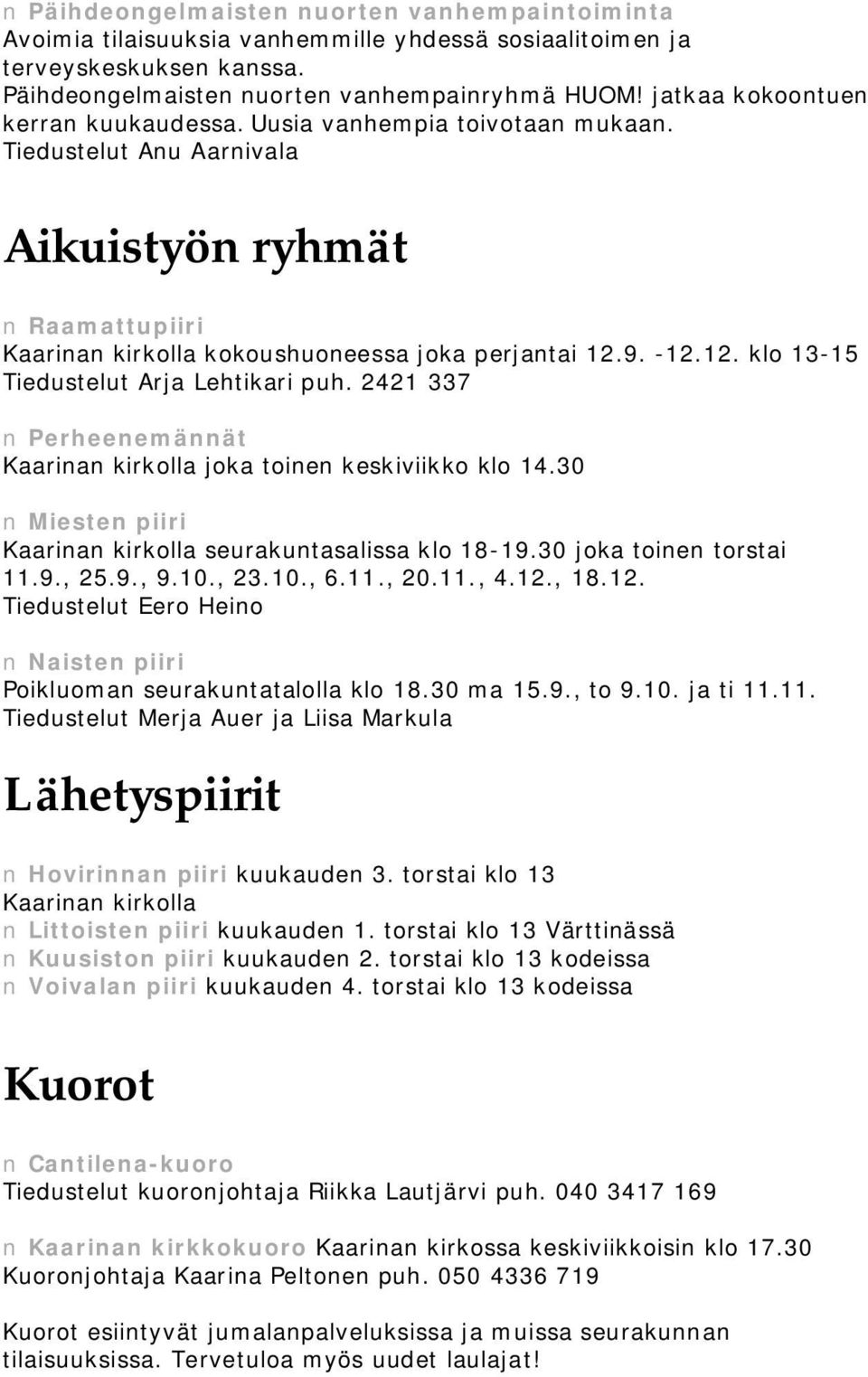 n Päihdeongelmaisten nuorten vanhempaintoiminta
Avoimia tilaisuuksia vanhemmille yhdessä sosiaalitoimen ja terveyskeskuksen kanssa.
Päihdeongelmaisten nuorten vanhempainryhmä HUOM! jatkaa kokoontuen kerran kuukaudessa. Uusia vanhempia toivotaan mukaan.
Tiedustelut Anu Aarnivala

Aikuistyön ryhmät

n Raamattupiiri
Kaarinan kirkolla kokoushuoneessa joka perjantai 12.9. -12.12. klo 13-15
Tiedustelut Arja Lehtikari puh. 2421 337

n Perheenemännät
Kaarinan kirkolla joka toinen keskiviikko klo 14.30

n Miesten piiri
Kaarinan kirkolla seurakuntasalissa klo 18-19.30 joka toinen torstai 11.9., 25.9., 9.10., 23.10., 6.11., 20.11., 4.12., 18.12.
Tiedustelut Eero Heino

n Naisten piiri
Poikluoman seurakuntatalolla klo 18.30 ma 15.9., to 9.10. ja ti 11.11.
Tiedustelut Merja Auer ja Liisa Markula

Lähetyspiirit

n Hovirinnan piiri kuukauden 3. torstai klo 13 Kaarinan kirkolla
n Littoisten piiri kuukauden 1. torstai klo 13 Värttinässä
n Kuusiston piiri kuukauden 2. torstai klo 13 kodeissa
n Voivalan piiri kuukauden 4. torstai klo 13 kodeissa

Kuorot

n Cantilena-kuoro
Tiedustelut kuoronjohtaja Riikka Lautjärvi puh. 040 3417 169

n Kaarinan kirkkokuoro Kaarinan kirkossa keskiviikkoisin klo 17.30
Kuoronjohtaja Kaarina Peltonen puh. 050 4336 719

Kuorot esiintyvät jumalanpalveluksissa ja muissa seurakunnan tilaisuuksissa. Tervetuloa myös uudet laulajat!